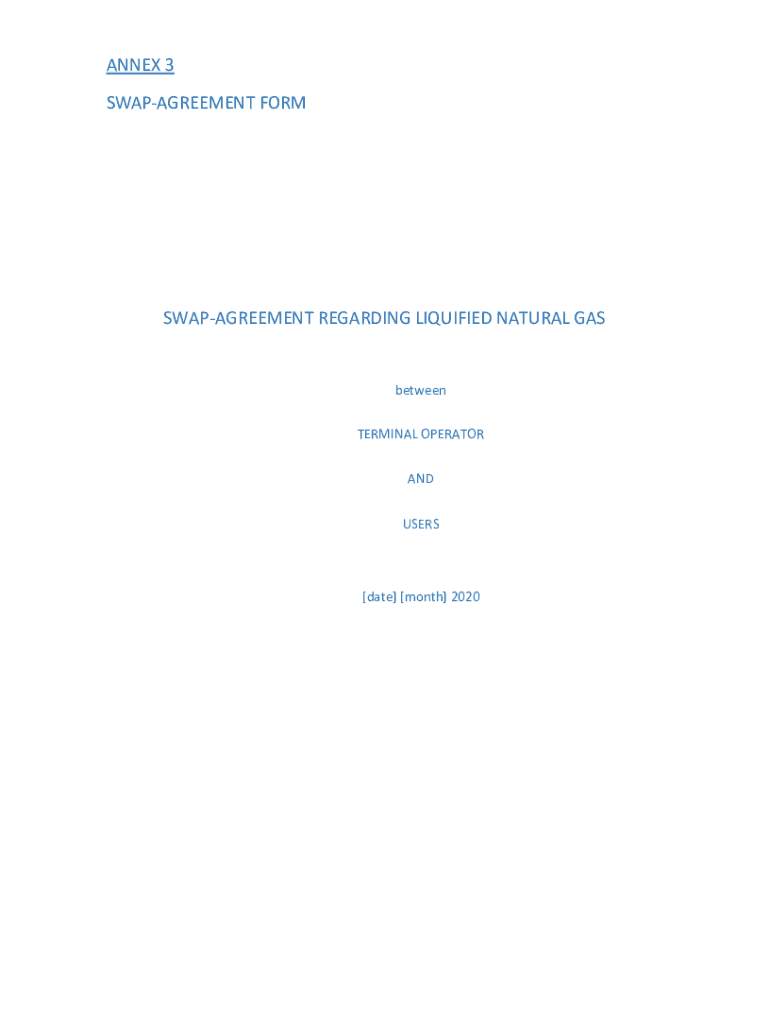 ANNEX 3

SWAP-AGREEMENT FORM

SWAP-AGREEMENT REGARDING LIQUIFIED NATURAL GAS

between

TERMINAL OPERATOR

AND

USERS

[date] [month] 2020